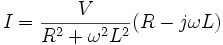 $I = \frac{V}{R^2 + \omega^2 L^2}(R - j\omega L)$